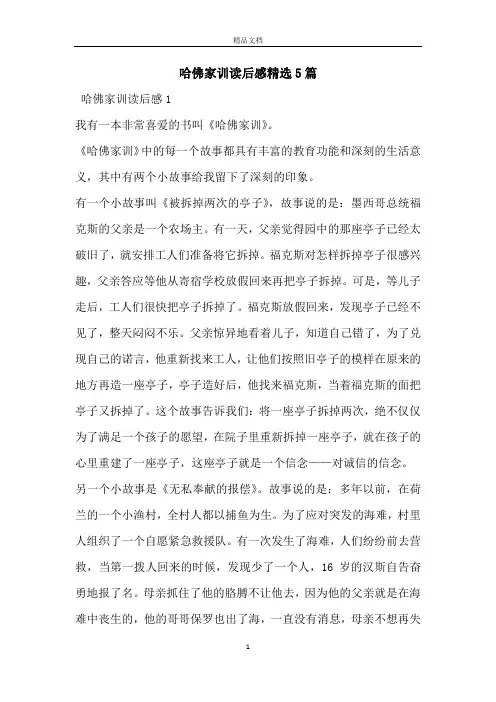 精品文档

哈佛家训读后感精选5篇

哈佛家训读后感1

我有一本非常喜爱的书叫《哈佛家训》。

《哈佛家训》中的每一个故事都具有丰富的教育功能和深刻的生活意义，其中有两个小故事给我留下了深刻的印象。

有一个小故事叫《被拆掉两次的亭子》，故事说的是：墨西哥总统福克斯的父亲是一个农场主。有一天，父亲觉得园中的那座亭子已经太破旧了，就安排工人们准备将它拆掉。福克斯对怎样拆掉亭子很感兴趣，父亲答应等他从寄宿学校放假回来再把亭子拆掉。可是，等儿子走后，工人们很快把亭子拆掉了。福克斯放假回来，发现亭子已经不见了，整天闷闷不乐。父亲惊异地看着儿子，知道自己错了，为了兑现自己的诺言，他重新找来工人，让他们按照旧亭子的模样在原来的地方再造一座亭子，亭子造好后，他找来福克斯，当着福克斯的面把亭子又拆掉了。这个故事告诉我们：将一座亭子拆掉两次，绝不仅仅为了满足一个孩子的愿望，在院子里重新拆掉一座亭子，就在孩子的心里重建了一座亭子，这座亭子就是一个信念——对诚信的信念。

另一个小故事是《无私奉献的报偿》。故事说的是：多年以前，在荷兰的一个小渔村，全村人都以捕鱼为生。为了应对突发的海难，村里人组织了一个自愿紧急救援队。有一次发生了海难，人们纷纷前去营救，当第一拨人回来的时候，发现少了一个人，16 岁的汉斯自告奋勇地报了名。母亲抓住了他的胳膊不让他去，因为他的父亲就是在海难中丧生的，他的哥哥保罗也出了海，一直没有消息，母亲不想再失

1